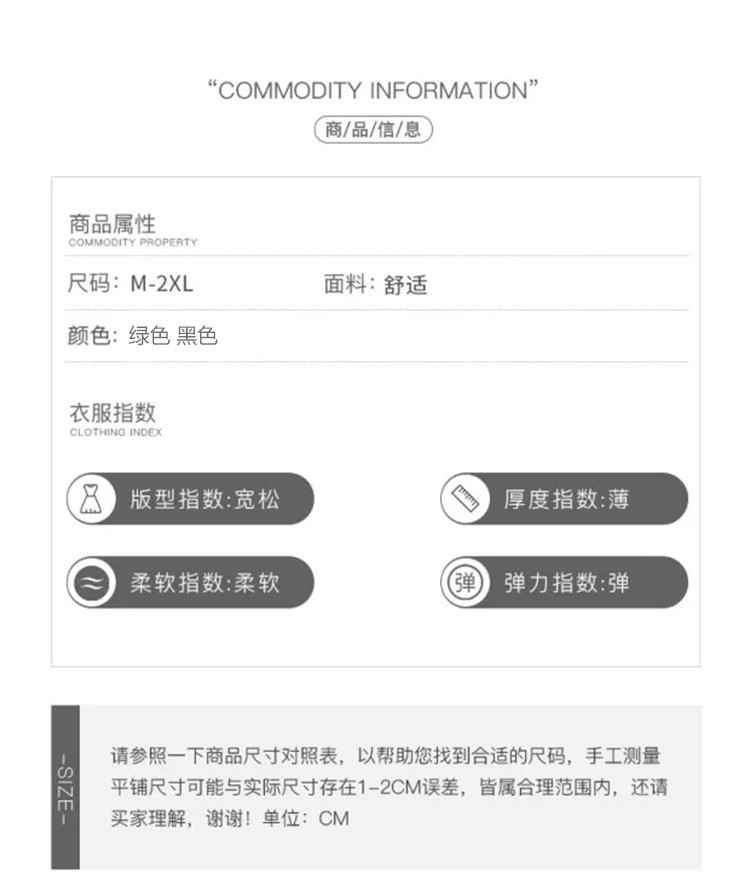 “COMMODITY INFORMATION”

商/品/信/息

商品属性
COMMODITY PROPERTY

尺码：M-2XL

面料：舒适

颜色：绿色 黑色

衣服指数
CLOTHING INDEX

版型指数:宽松

厚度指数:薄

柔软指数:柔软

弹

弹力指数:弹

-SIZE-

请参照一下商品尺寸对照表，以帮助您找到合适的尺码，手工测量平铺尺寸可能与实际尺寸存在1-2CM误差，皆属合理范围内，还请买家理解，谢谢！单位：CM